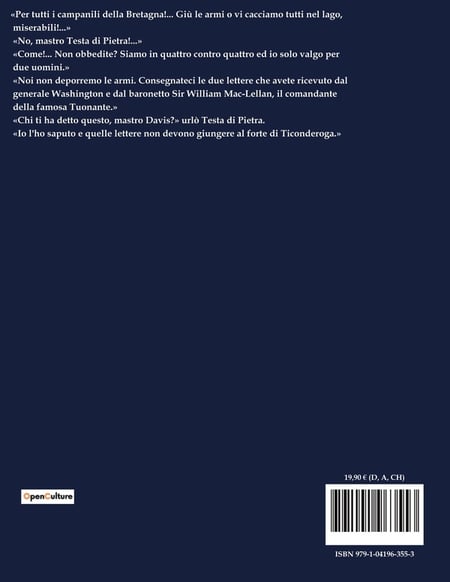 «Per tutti i campanili della Bretagna!... Giù le armi o vi cacciamo tutti nel lago, miserabili!...»
«No, mastro Testa di Pietra!...»
«Come!... Non obbedite? Siamo in quattro contro quattro ed io solo valgo per due uomini.»
«Noi non deporremo le armi. Consegnateci le due lettere che avete ricevuto dal generale Washington e dal baronetto Sir William Mac-Lellan, il comandante della famosa Tuonante.»
«Chi ti ha detto questo, mastro Davis?» urlò Testa di Pietra.
«Io l'ho saputo e quelle lettere non devono giungere al forte di Ticonderoga.»

OpenCulture

19,90 € (D, A, CH)

ISBN 979-1-04196-355-3